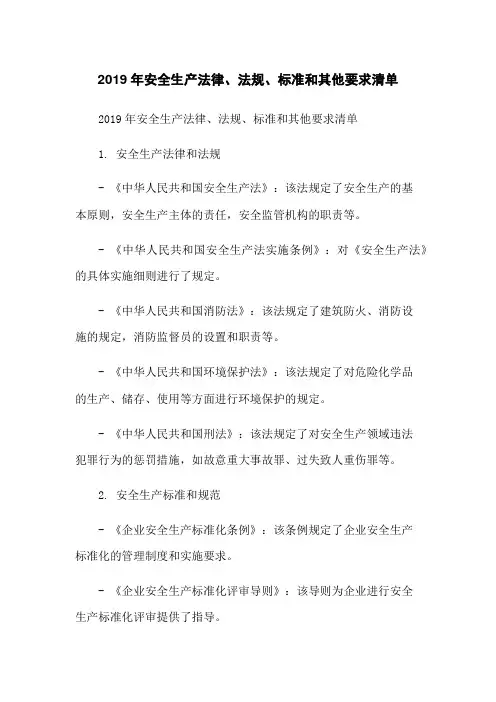 2019 年安全生产法律、法规、标准和其他要求清单

2019 年安全生产法律、法规、标准和其他要求清单

1. 安全生产法律和法规

- 《中华人民共和国安全生产法》：该法规定了安全生产的基本原则，安全生产主体的责任，安全监管机构的职责等。

- 《中华人民共和国安全生产法实施条例》：对《安全生产法》的具体实施细则进行了规定。

- 《中华人民共和国消防法》：该法规定了建筑防火、消防设施的规定，消防监督员的设置和职责等。

- 《中华人民共和国环境保护法》：该法规定了对危险化学品的生产、储存、使用等方面进行环境保护的规定。

- 《中华人民共和国刑法》：该法规定了对安全生产领域违法犯罪行为的惩罚措施，如故意重大事故罪、过失致人重伤罪等。

2. 安全生产标准和规范

- 《企业安全生产标准化条例》：该条例规定了企业安全生产标准化的管理制度和实施要求。

- 《企业安全生产标准化评审导则》：该导则为企业进行安全生产标准化评审提供了指导。